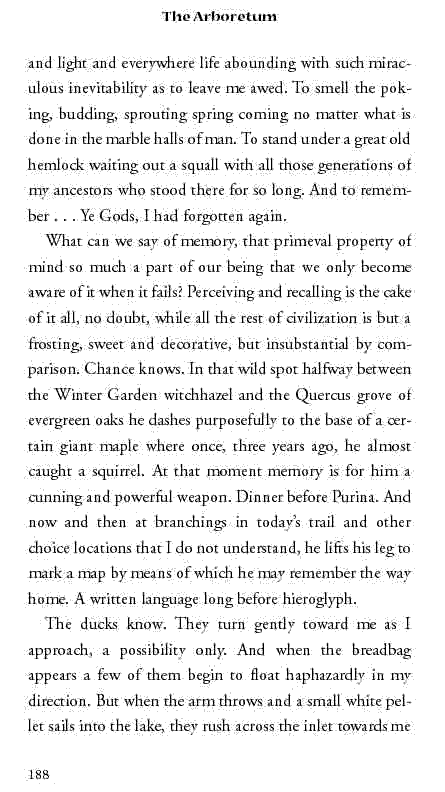 The Arboretum

and light and everywhere life abounding with such miraculous inevitability as to leave me awed. To smell the poking, budding, sprouting spring coming no matter what is done in the marble halls of man. To stand under a great old hemlock waiting out a squall with all those generations of my ancestors who stood there for so long. And to remember . . . Ye Gods, I had forgotten again.

What can we say of memory, that primeval property of mind so much a part of our being that we only become aware of it when it fails? Perceiving and recalling is the cake of it all, no doubt, while all the rest of civilization is but a frosting, sweet and decorative, but insubstantial by comparison. Chance knows. In that wild spot halfway between the Winter Garden witchhazel and the Quercus grove of evergreen oaks he dashes purposefully to the base of a certain giant maple where once, three years ago, he almost caught a squirrel. At that moment memory is for him a cunning and powerful weapon. Dinner before Purina. And now and then at branchings in today's trail and other choice locations that I do not understand, he lifts his leg to mark a map by means of which he may remember the way home. A written language long before hieroglyph.

The ducks know. They turn gently toward me as I approach, a possibility only. And when the breadbag appears a few of them begin to float haphazardly in my direction. But when the arm throws and a small white pellet sails into the lake, they rush across the inlet towards me

188